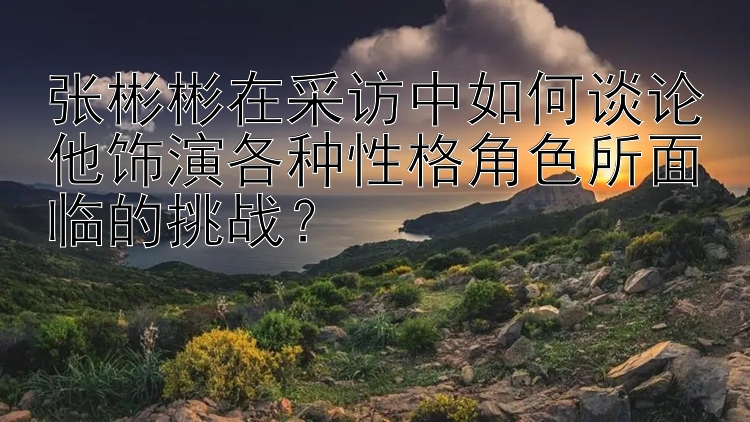 张彬彬在采访中如何谈论他饰演各种性格角色所面临的挑战？